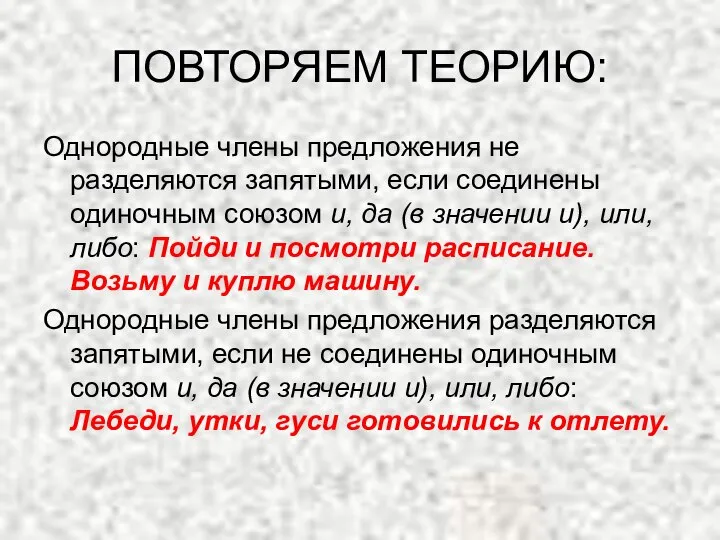 ПОВТОРЯЕМ ТЕОРИЮ:

Однородные члены предложения не разделяются запятыми, если соединены одиночным союзом и, да (в значении и), или, либо: Пойди и посмотри расписание. Возьму и куплю машину.

Однородные члены предложения разделяются запятыми, если не соединены одиночным союзом и, да (в значении и), или, либо: Лебеди, утки, гуси готовились к отлету.